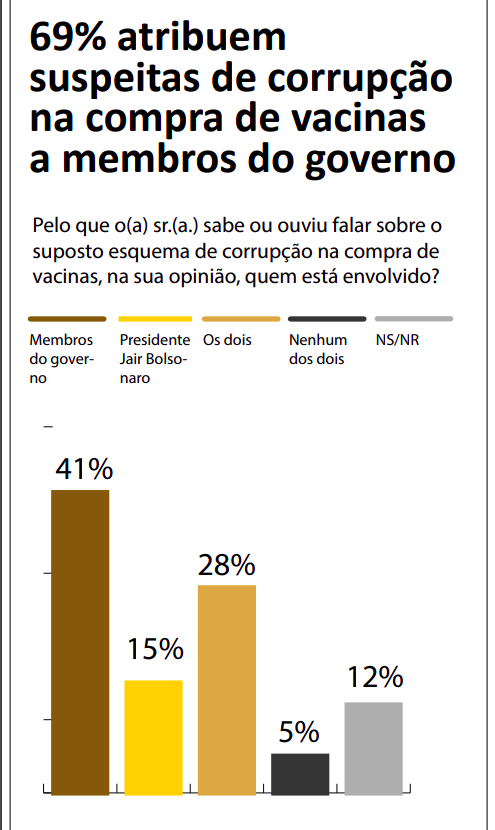 69% atribuem suspeitas de corrupção na compra de vacinas a membros do governo

Pelo que o(a) sr.(a.) sabe ou ouviu falar sobre o suposto esquema de corrupção na compra de vacinas, na sua opinião, quem está envolvido?

Membros do governo

Presidente Jair Bolsonaro

Os dois

Nenhum dos dois

NS/NR

41%

15%

28%

5%

12%